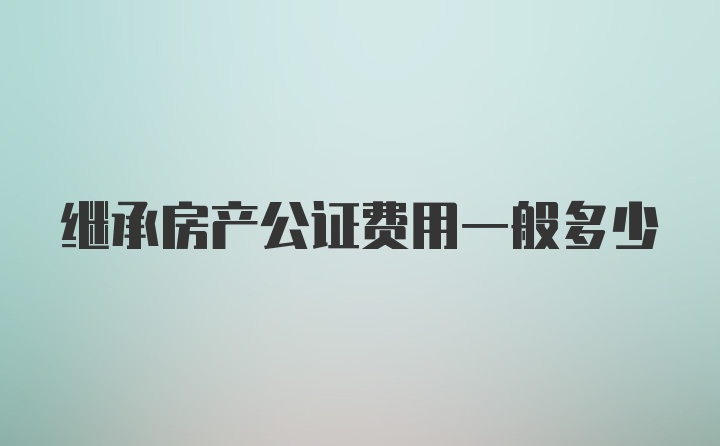 继承房产公证费用一般多少